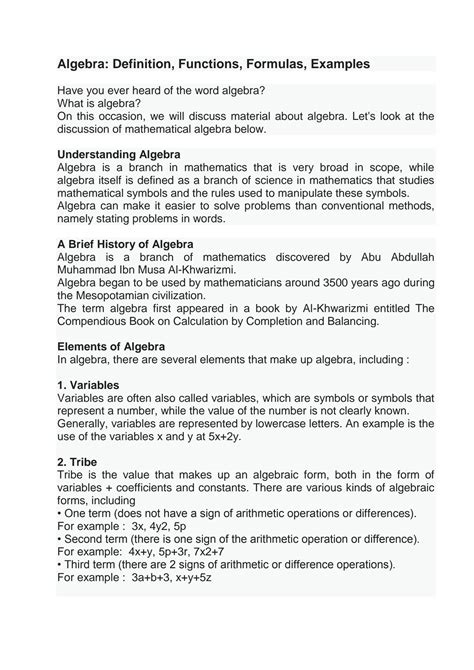 Algebra: Definition, Functions, Formulas, Examples

Have you ever heard of the word algebra?
What is algebra?
On this occasion, we will discuss material about algebra. Let's look at the discussion of mathematical algebra below.

Understanding Algebra
Algebra is a branch in mathematics that is very broad in scope, while algebra itself is defined as a branch of science in mathematics that studies mathematical symbols and the rules used to manipulate these symbols.
Algebra can make it easier to solve problems than conventional methods, namely stating problems in words.

A Brief History of Algebra
Algebra is a branch of mathematics discovered by Abu Abdullah Muhammad Ibn Musa Al-Khwarizmi.
Algebra began to be used by mathematicians around 3500 years ago during the Mesopotamian civilization.
The term algebra first appeared in a book by Al-Khwarizmi entitled The Compendious Book on Calculation by Completion and Balancing.

Elements of Algebra
In algebra, there are several elements that make up algebra, including :

1. Variables
Variables are often also called variables, which are symbols or symbols that represent a number, while the value of the number is not clearly known.
Generally, variables are represented by lowercase letters. An example is the use of the variables x and y at 5x+2y.

2. Tribe
Tribe is the value that makes up an algebraic form, both in the form of variables + coefficients and constants. There are various kinds of algebraic forms, including
• One term (does not have a sign of arithmetic operations or differences).
For example : 3x, 4y2, 5p
• Second term (there is one sign of the arithmetic operation or difference).
For example: 4x+y, 5p+3r, 7x2+7
• Third term (there are 2 signs of arithmetic or difference operations).
For example : 3a+b+3, x+y+5z